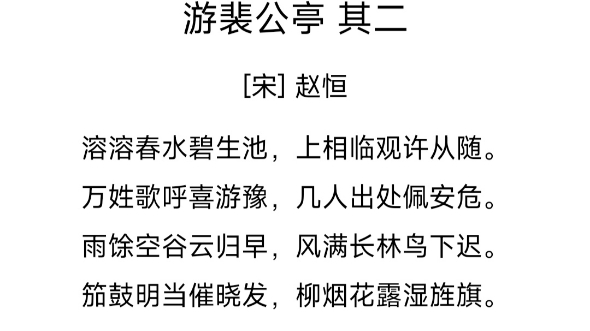 游裴公亭 其二

[宋] 赵恒

溶溶春水碧生池，上相临观许从随。

万姓歌呼喜游豫，几人出处佩安危。

雨馀空谷云归早，风满长林鸟下迟。

笳鼓明当催晓发，柳烟花露湿旌旗。